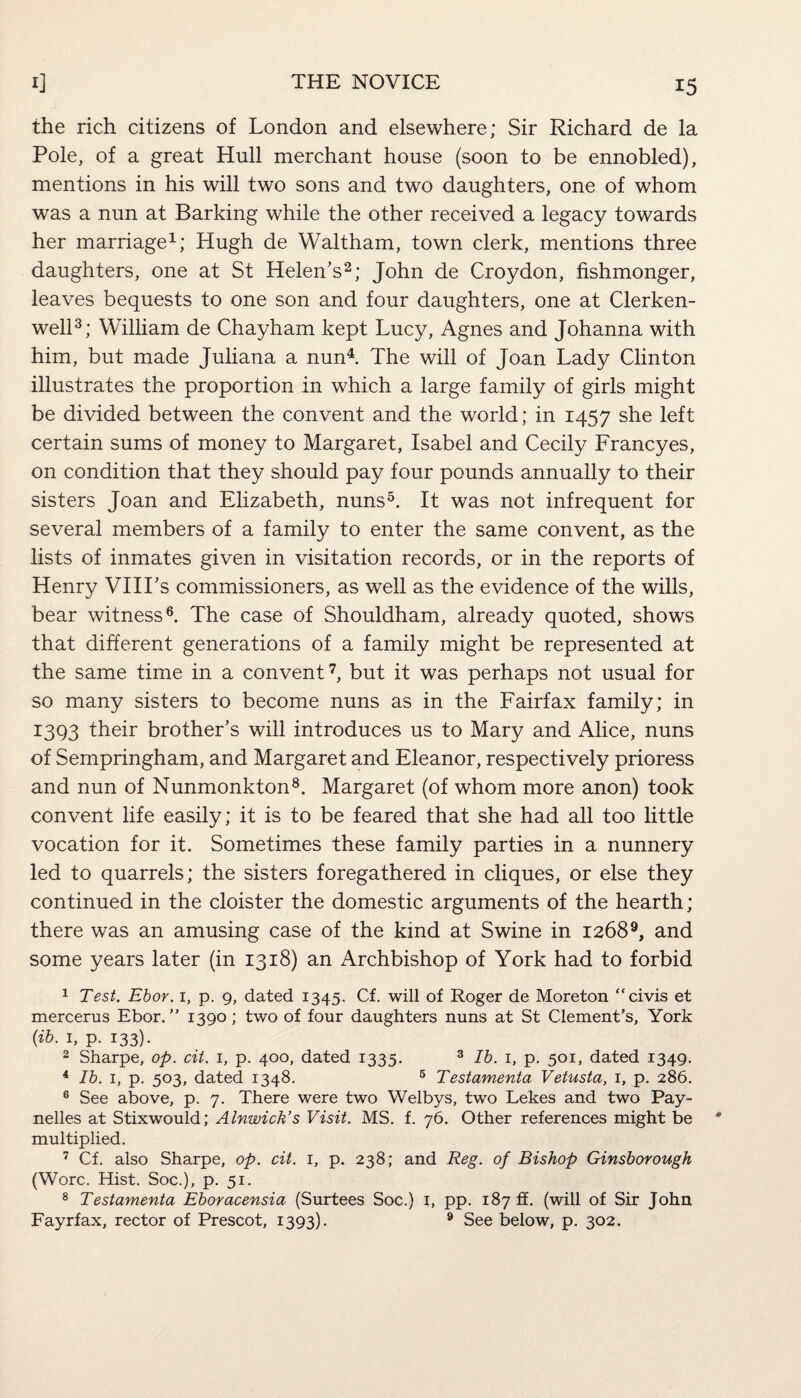 I] THE NOVICE 15

the rich citizens of London and elsewhere; Sir Richard de la Pole, of a great Hull merchant house (soon to be ennobled), mentions in his will two sons and two daughters, one of whom was a nun at Barking while the other received a legacy towards her marriage$^1$; Hugh de Waltham, town clerk, mentions three daughters, one at St Helen's$^2$; John de Croydon, fishmonger, leaves bequests to one son and four daughters, one at Clerkenwell$^3$; William de Chayham kept Lucy, Agnes and Johanna with him, but made Juliana a nun$^4$. The will of Joan Lady Clinton illustrates the proportion in which a large family of girls might be divided between the convent and the world; in 1457 she left certain sums of money to Margaret, Isabel and Cecily Francyes, on condition that they should pay four pounds annually to their sisters Joan and Elizabeth, nuns$^5$. It was not infrequent for several members of a family to enter the same convent, as the lists of inmates given in visitation records, or in the reports of Henry VIII's commissioners, as well as the evidence of the wills, bear witness$^6$. The case of Shouldham, already quoted, shows that different generations of a family might be represented at the same time in a convent$^7$, but it was perhaps not usual for so many sisters to become nuns as in the Fairfax family; in 1393 their brother's will introduces us to Mary and Alice, nuns of Sempringham, and Margaret and Eleanor, respectively prioress and nun of Nunmonkton$^8$. Margaret (of whom more anon) took convent life easily; it is to be feared that she had all too little vocation for it. Sometimes these family parties in a nunnery led to quarrels; the sisters foregathered in cliques, or else they continued in the cloister the domestic arguments of the hearth; there was an amusing case of the kind at Swine in 1268$^9$, and some years later (in 1318) an Archbishop of York had to forbid

$^1$ Test. Ebor. I, p. 9, dated 1345. Cf. will of Roger de Moreton "civis et mercerus Ebor." 1390; two of four daughters nuns at St Clement's, York (ib. I, p. 133).
$^2$ Sharpe, op. cit. I, p. 400, dated 1335. $^3$ Ib. I, p. 501, dated 1349.
$^4$ Ib. I, p. 503, dated 1348. $^5$ Testamenta Vetusta, I, p. 286.
$^6$ See above, p. 7. There were two Welbys, two Lekes and two Paynelles at Stixwould; Alnwick's Visit. MS. f. 76. Other references might be multiplied.
$^7$ Cf. also Sharpe, op. cit. I, p. 238; and Reg. of Bishop Ginsborough (Worc. Hist. Soc.), p. 51.
$^8$ Testamenta Eboracensia (Surtees Soc.) I, pp. 187 ff. (will of Sir John Fayrfax, rector of Prescot, 1393). $^9$ See below, p. 302.